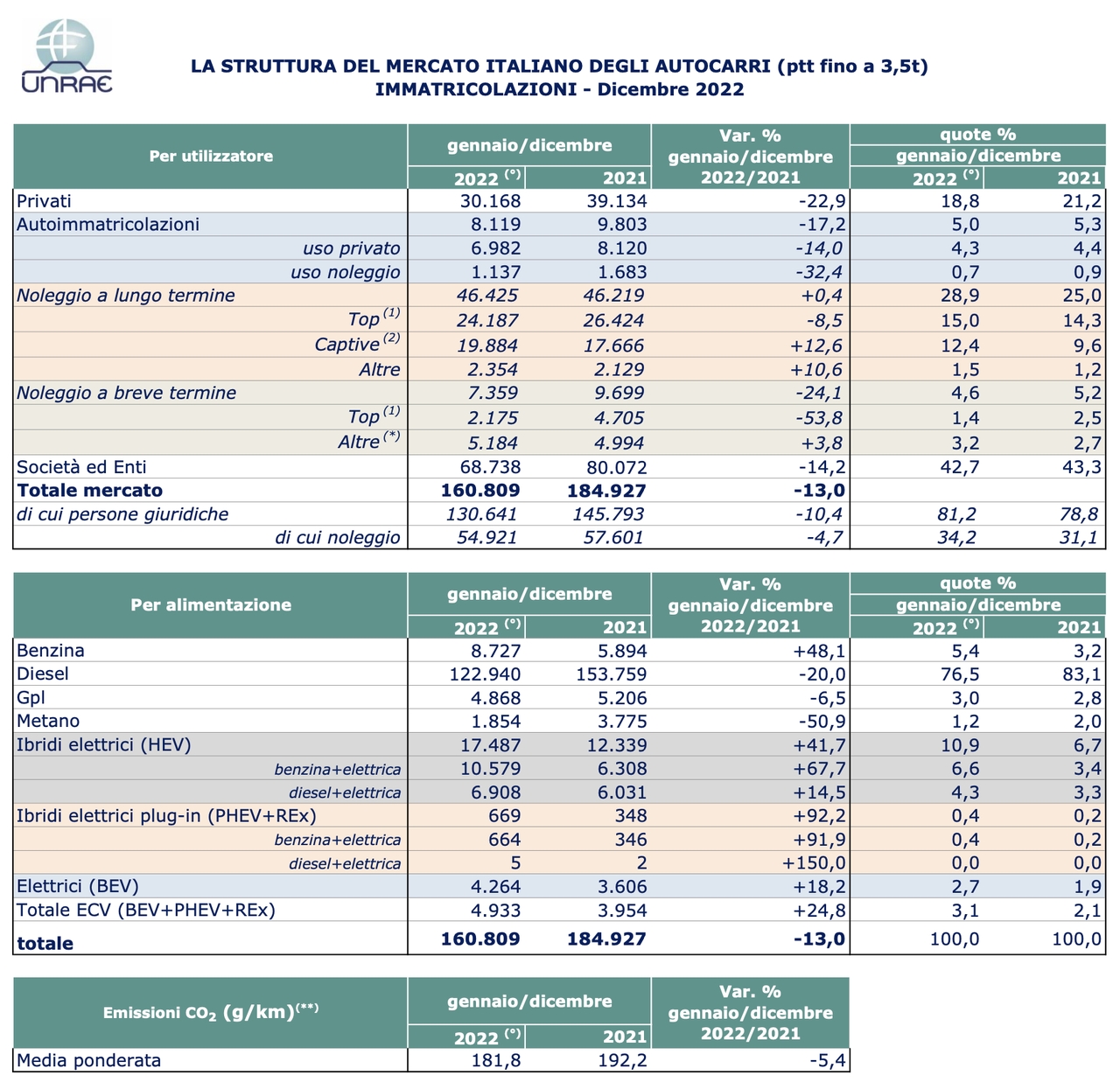 UNRAE

LA STRUTTURA DEL MERCATO ITALIANO DEGLI AUTOCARRI (ptt fino a 3,5t)
IMMATRICOLAZIONI - Dicembre 2022

| Per utilizzatore | gennaio/dicembre 2022 $^{(°)}$ | gennaio/dicembre 2021 | Var. % gennaio/dicembre 2022/2021 | quote % gennaio/dicembre 2022 $^{(°)}$ | quote % gennaio/dicembre 2021 |
|---|---|---|---|---|---|
| Privati | 30.168 | 39.134 | -22,9 | 18,8 | 21,2 |
| Autoimmatricolazioni | 8.119 | 9.803 | -17,2 | 5,0 | 5,3 |
| uso privato | 6.982 | 8.120 | -14,0 | 4,3 | 4,4 |
| uso noleggio | 1.137 | 1.683 | -32,4 | 0,7 | 0,9 |
| Noleggio a lungo termine | 46.425 | 46.219 | +0,4 | 28,9 | 25,0 |
| Top $^{(1)}$ | 24.187 | 26.424 | -8,5 | 15,0 | 14,3 |
| Captive $^{(2)}$ | 19.884 | 17.666 | +12,6 | 12,4 | 9,6 |
| Altre | 2.354 | 2.129 | +10,6 | 1,5 | 1,2 |
| Noleggio a breve termine | 7.359 | 9.699 | -24,1 | 4,6 | 5,2 |
| Top $^{(1)}$ | 2.175 | 4.705 | -53,8 | 1,4 | 2,5 |
| Altre $^{(*)}$ | 5.184 | 4.994 | +3,8 | 3,2 | 2,7 |
| Società ed Enti | 68.738 | 80.072 | -14,2 | 42,7 | 43,3 |
| Totale mercato | 160.809 | 184.927 | -13,0 | | |
| di cui persone giuridiche | 130.641 | 145.793 | -10,4 | 81,2 | 78,8 |
| di cui noleggio | 54.921 | 57.601 | -4,7 | 34,2 | 31,1 |

| Per alimentazione | gennaio/dicembre 2022 $^{(°)}$ | gennaio/dicembre 2021 | Var. % gennaio/dicembre 2022/2021 | quote % gennaio/dicembre 2022 $^{(°)}$ | quote % gennaio/dicembre 2021 |
|---|---|---|---|---|---|
| Benzina | 8.727 | 5.894 | +48,1 | 5,4 | 3,2 |
| Diesel | 122.940 | 153.759 | -20,0 | 76,5 | 83,1 |
| Gpl | 4.868 | 5.206 | -6,5 | 3,0 | 2,8 |
| Metano | 1.854 | 3.775 | -50,9 | 1,2 | 2,0 |
| Ibridi elettrici (HEV) | 17.487 | 12.339 | +41,7 | 10,9 | 6,7 |
| benzina+elettrica | 10.579 | 6.308 | +67,7 | 6,6 | 3,4 |
| diesel+elettrica | 6.908 | 6.031 | +14,5 | 4,3 | 3,3 |
| Ibridi elettrici plug-in (PHEV+REx) | 669 | 348 | +92,2 | 0,4 | 0,2 |
| benzina+elettrica | 664 | 346 | +91,9 | 0,4 | 0,2 |
| diesel+elettrica | 5 | 2 | +150,0 | 0,0 | 0,0 |
| Elettrici (BEV) | 4.264 | 3.606 | +18,2 | 2,7 | 1,9 |
| Totale ECV (BEV+PHEV+REx) | 4.933 | 3.954 | +24,8 | 3,1 | 2,1 |
| totale | 160.809 | 184.927 | -13,0 | 100,0 | 100,0 |

| Emissioni $CO_2$ (g/km)$^{(**)}$ | gennaio/dicembre 2022 $^{(°)}$ | gennaio/dicembre 2021 | Var. % gennaio/dicembre 2022/2021 |
|---|---|---|---|
| Media ponderata | 181,8 | 192,2 | -5,4 |